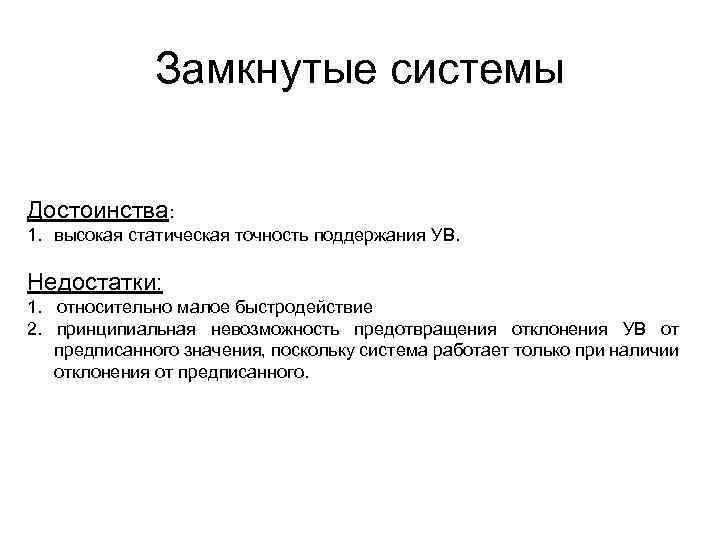 Замкнутые системы

Достоинства:

1. высокая статическая точность поддержания УВ.

Недостатки:

1. относительно малое быстродействие
2. принципиальная невозможность предотвращения отклонения УВ от предписанного значения, поскольку система работает только при наличии отклонения от предписанного.